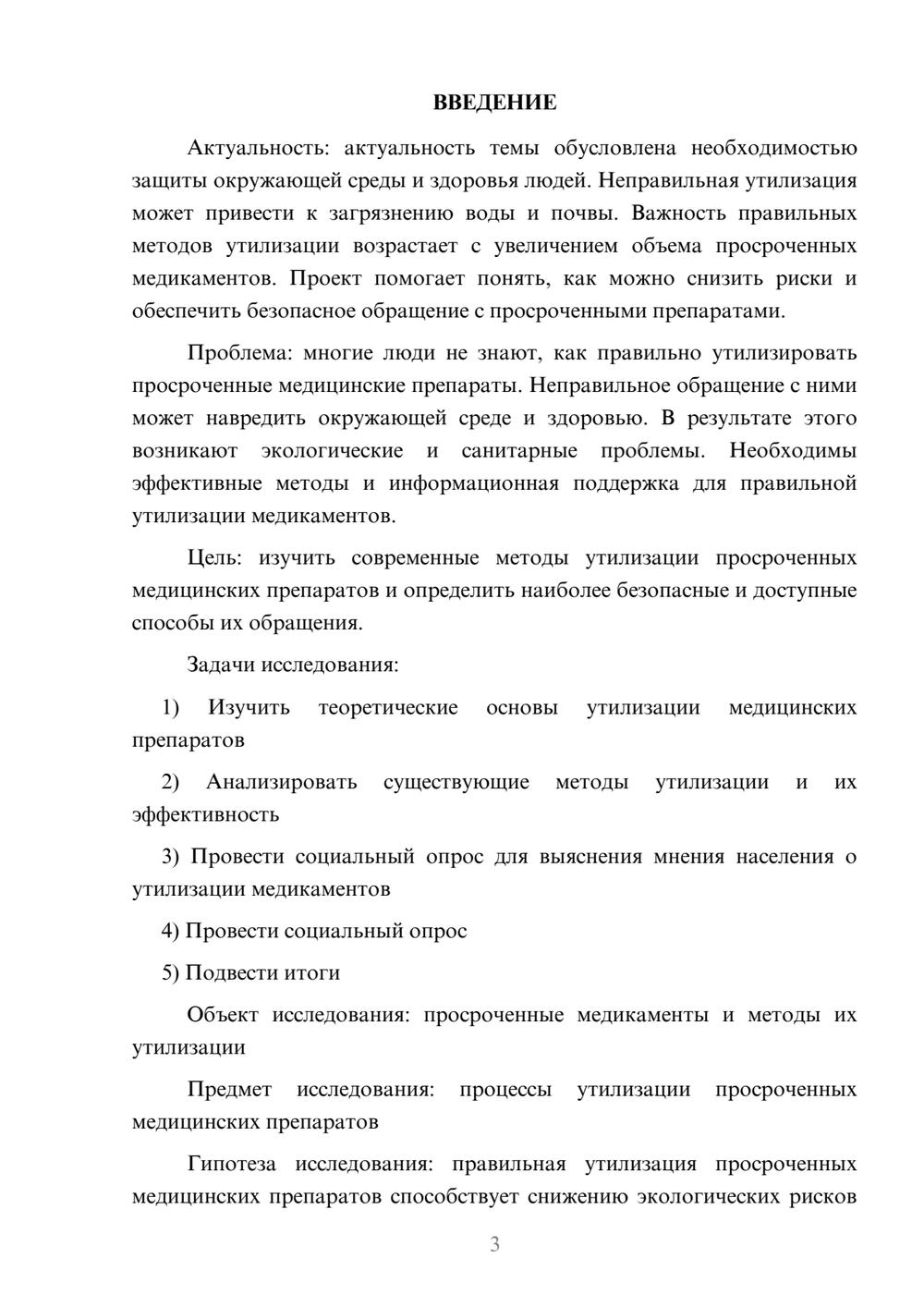 ВВЕДЕНИЕ

Актуальность: актуальность темы обусловлена необходимостью защиты окружающей среды и здоровья людей. Неправильная утилизация может привести к загрязнению воды и почвы. Важность правильных методов утилизации возрастает с увеличением объема просроченных медикаментов. Проект помогает понять, как можно снизить риски и обеспечить безопасное обращение с просроченными препаратами.

Проблема: многие люди не знают, как правильно утилизировать просроченные медицинские препараты. Неправильное обращение с ними может навредить окружающей среде и здоровью. В результате этого возникают экологические и санитарные проблемы. Необходимы эффективные методы и информационная поддержка для правильной утилизации медикаментов.

Цель: изучить современные методы утилизации просроченных медицинских препаратов и определить наиболее безопасные и доступные способы их обращения.

Задачи исследования:

1) Изучить теоретические основы утилизации медицинских препаратов

2) Анализировать существующие методы утилизации и их эффективность

3) Провести социальный опрос для выяснения мнения населения о утилизации медикаментов

4) Провести социальный опрос

5) Подвести итоги

Объект исследования: просроченные медикаменты и методы их утилизации

Предмет исследования: процессы утилизации просроченных медицинских препаратов

Гипотеза исследования: правильная утилизация просроченных медицинских препаратов способствует снижению экологических рисков

3